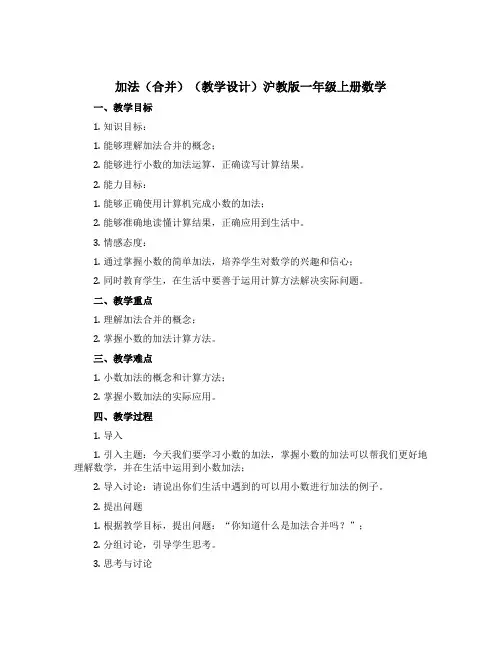 加法（合并）（教学设计）沪教版一年级上册数学

一、教学目标

1. 知识目标：

1. 能够理解加法合并的概念；

2. 能够进行小数的加法运算，正确读写计算结果。

2. 能力目标：

1. 能够正确使用计算机完成小数的加法；

2. 能够准确地读懂计算结果，正确应用到生活中。

3. 情感态度：

1. 通过掌握小数的简单加法，培养学生对数学的兴趣和信心；

2. 同时教育学生，在生活中要善于运用计算方法解决实际问题。

二、教学重点

1. 理解加法合并的概念；

2. 掌握小数的加法计算方法。

三、教学难点

1. 小数加法的概念和计算方法；

2. 掌握小数加法的实际应用。

四、教学过程

1. 导入

1. 引入主题：今天我们要学习小数的加法，掌握小数的加法可以帮我们更好地理解数学，并在生活中运用到小数加法；

2. 导入讨论：请说出你们生活中遇到的可以用小数进行加法的例子。

2. 提出问题

1. 根据教学目标，提出问题：“你知道什么是加法合并吗？”；

2. 分组讨论，引导学生思考。

3. 思考与讨论